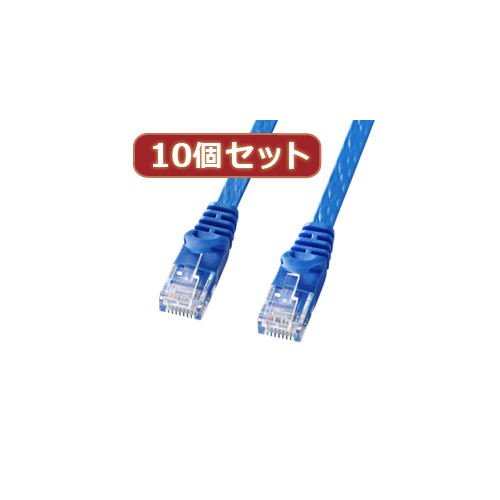 10個セット